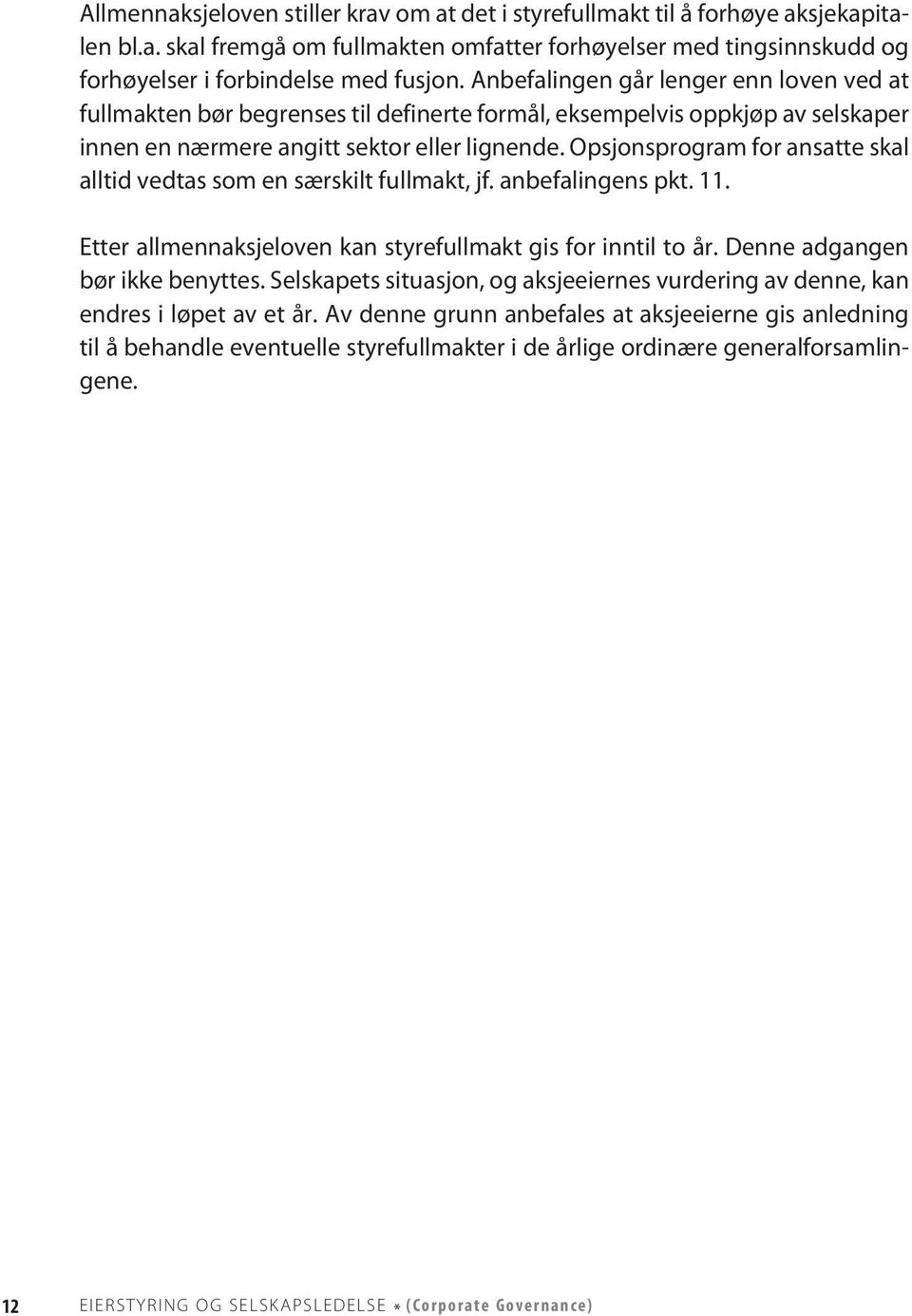 Allmennaksjeloven stiller krav om at det i styrefullmakt til å forhøye aksjekapitalen bl.a. skal fremgå om fullmakten omfatter forhøyelser med tingsinnskudd og forhøyelser i forbindelse med fusjon. Anbefalingen går lenger enn loven ved at fullmakten bør begrenses til definerte formål, eksempelvis oppkjøp av selskaper innen en nærmere angitt sektor eller lignende. Opsjonsprogram for ansatte skal alltid vedtas som en særskilt fullmakt, jf. anbefalingens pkt. 11.

Etter allmennaksjeloven kan styrefullmakt gis for inntil to år. Denne adgangen bør ikke benyttes. Selskapets situasjon, og aksjeeiernes vurdering av denne, kan endres i løpet av et år. Av denne grunn anbefales at aksjeeierne gis anledning til å behandle eventuelle styrefullmakter i de årlige ordinære generalforsamlingene.

12 EIERSTYRING OG SELSKAPSLEDELSE * (Corporate Governance)